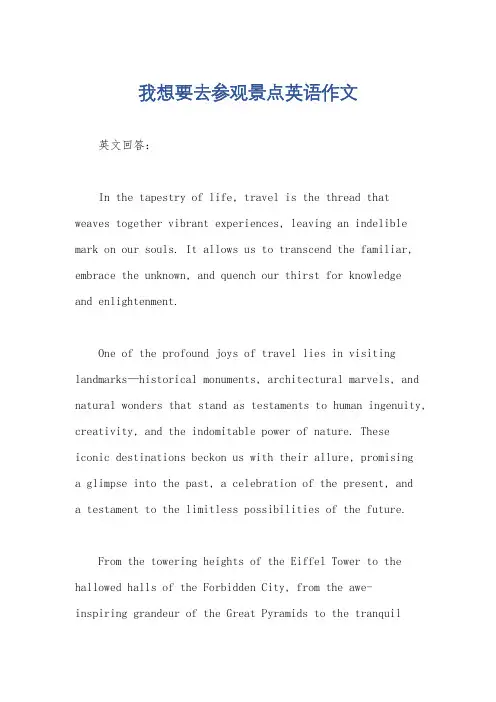 我想要去参观景点英语作文

英文回答:

In the tapestry of life, travel is the thread that weaves together vibrant experiences, leaving an indelible mark on our souls. It allows us to transcend the familiar, embrace the unknown, and quench our thirst for knowledge and enlightenment.

One of the profound joys of travel lies in visiting landmarks—historical monuments, architectural marvels, and natural wonders that stand as testaments to human ingenuity, creativity, and the indomitable power of nature. These iconic destinations beckon us with their allure, promising a glimpse into the past, a celebration of the present, and a testament to the limitless possibilities of the future.

From the towering heights of the Eiffel Tower to the hallowed halls of the Forbidden City, from the awe-inspiring grandeur of the Great Pyramids to the tranquil